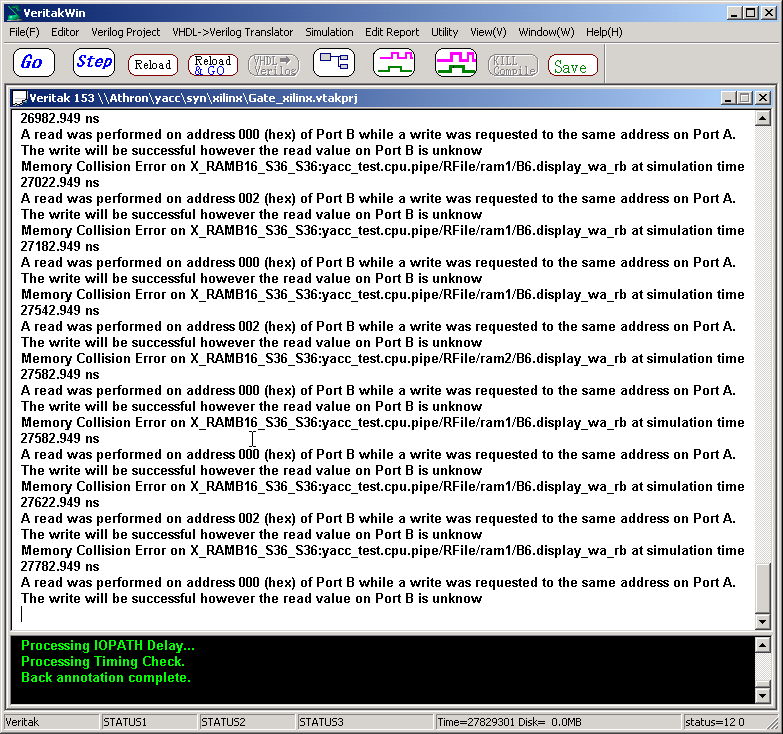 VeritakWin

File(F) Editor Verilog Project VHDL->Verilog Translator Simulation Edit Report Utility View(V) Window(W) Help(H)

Go Step Reload Reload & GO VHDL Verilog KILL Compile Save

Veritak 153 \\Athron\yacc\syn\xilinx\Gate_xilinx.vtakprj

26982.949 ns
A read was performed on address 000 (hex) of Port B while a write was requested to the same address on Port A. The write will be successful however the read value on Port B is unknow
Memory Collision Error on X_RAMB16_S36_S36:yacc_test.cpu.pipe/RFile/ram1/B6.display_wa_rb at simulation time 27022.949 ns
A read was performed on address 002 (hex) of Port B while a write was requested to the same address on Port A. The write will be successful however the read value on Port B is unknow
Memory Collision Error on X_RAMB16_S36_S36:yacc_test.cpu.pipe/RFile/ram1/B6.display_wa_rb at simulation time 27182.949 ns
A read was performed on address 000 (hex) of Port B while a write was requested to the same address on Port A. The write will be successful however the read value on Port B is unknow
Memory Collision Error on X_RAMB16_S36_S36:yacc_test.cpu.pipe/RFile/ram1/B6.display_wa_rb at simulation time 27542.949 ns
A read was performed on address 002 (hex) of Port B while a write was requested to the same address on Port A. The write will be successful however the read value on Port B is unknow
Memory Collision Error on X_RAMB16_S36_S36:yacc_test.cpu.pipe/RFile/ram2/B6.display_wa_rb at simulation time 27582.949 ns
A read was performed on address 000 (hex) of Port B while a write was requested to the same address on Port A. The write will be successful however the read value on Port B is unknow
Memory Collision Error on X_RAMB16_S36_S36:yacc_test.cpu.pipe/RFile/ram1/B6.display_wa_rb at simulation time 27582.949 ns
A read was performed on address 000 (hex) of Port B while a write was requested to the same address on Port A. The write will be successful however the read value on Port B is unknow
Memory Collision Error on X_RAMB16_S36_S36:yacc_test.cpu.pipe/RFile/ram1/B6.display_wa_rb at simulation time 27622.949 ns
A read was performed on address 002 (hex) of Port B while a write was requested to the same address on Port A. The write will be successful however the read value on Port B is unknow
Memory Collision Error on X_RAMB16_S36_S36:yacc_test.cpu.pipe/RFile/ram1/B6.display_wa_rb at simulation time 27782.949 ns
A read was performed on address 000 (hex) of Port B while a write was requested to the same address on Port A. The write will be successful however the read value on Port B is unknow

Processing IOPATH Delay...
Processing Timing Check.
Back annotation complete.

Veritak STATUS1 STATUS2 STATUS3 Time=27829301 Disk= 0.0MB status=12 0